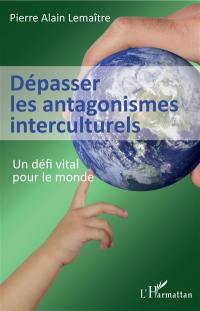 Pierre Alain Lemaître

Dépasser les antagonismes interculturels

Un défi vital pour le monde

L'Harmattan